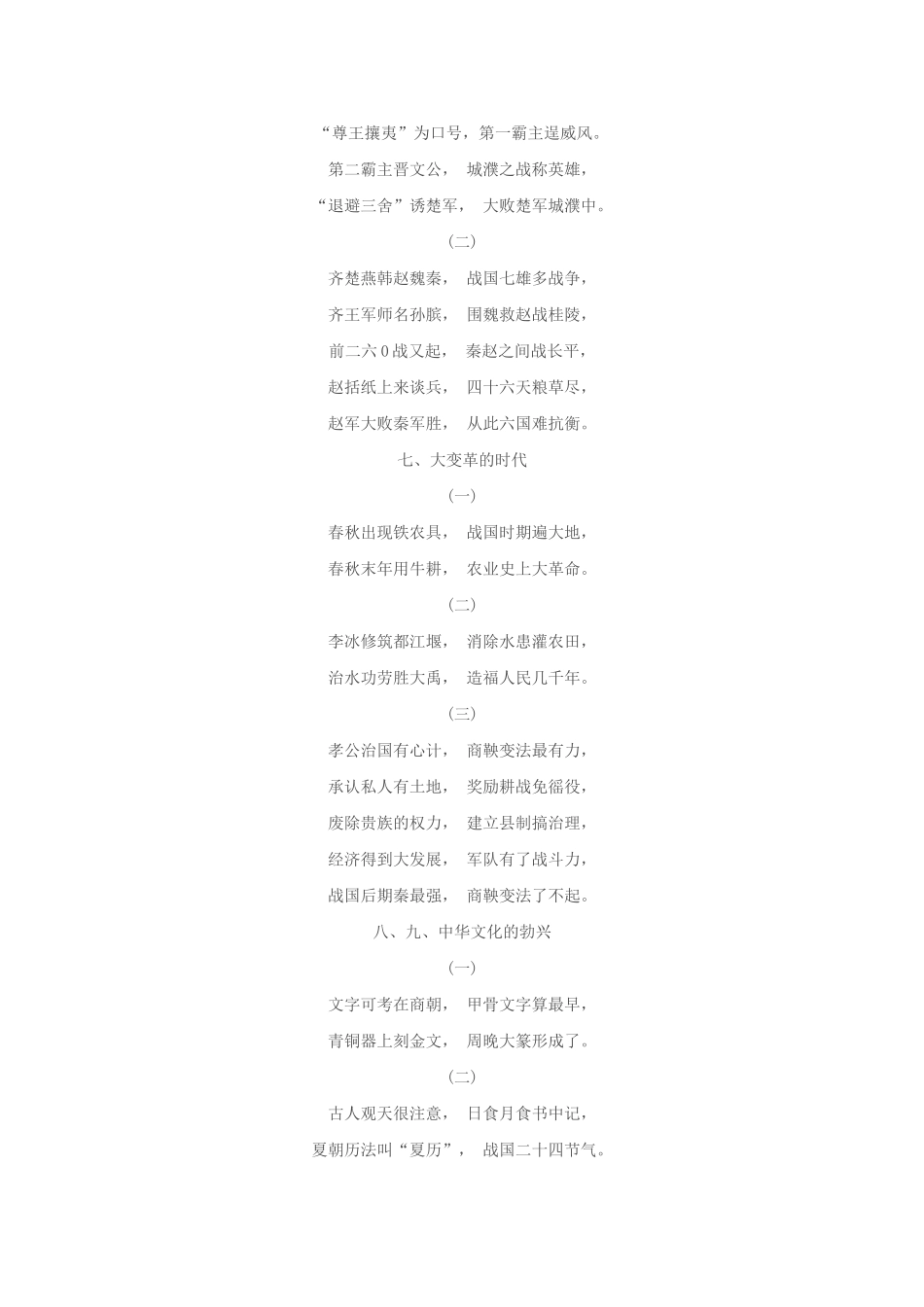 “尊王攘夷”为口号，第一霸主逞威风。

第二霸主晋文公， 城濮之战称英雄，

“退避三舍”诱楚军， 大败楚军城濮中。

(二)

齐楚燕韩赵魏秦， 战国七雄多战争，

齐王军师名孙膑， 围魏救赵战桂陵，

前二六0战又起， 秦赵之间战长平，

赵括纸上来谈兵， 四十六天粮草尽，

赵军大败秦军胜， 从此六国难抗衡。

七、大变革的时代

(一)

春秋出现铁农具， 战国时期遍大地，

春秋末年用牛耕， 农业史上大革命。

(二)

李冰修筑都江堰， 消除水患灌农田，

治水功劳胜大禹， 造福人民几千年。

(三)

孝公治国有心计， 商鞅变法最有力，

承认私人有土地， 奖励耕战免徭役，

废除贵族的权力， 建立县制搞治理，

经济得到大发展， 军队有了战斗力，

战国后期秦最强， 商鞅变法了不起。

八、九、中华文化的勃兴

(一)

文字可考在商朝， 甲骨文字算最早，

青铜器上刻金文， 周晚大篆形成了。

(二)

古人观天很注意， 日食月食书中记，

夏朝历法叫“夏历”， 战国二十四节气。